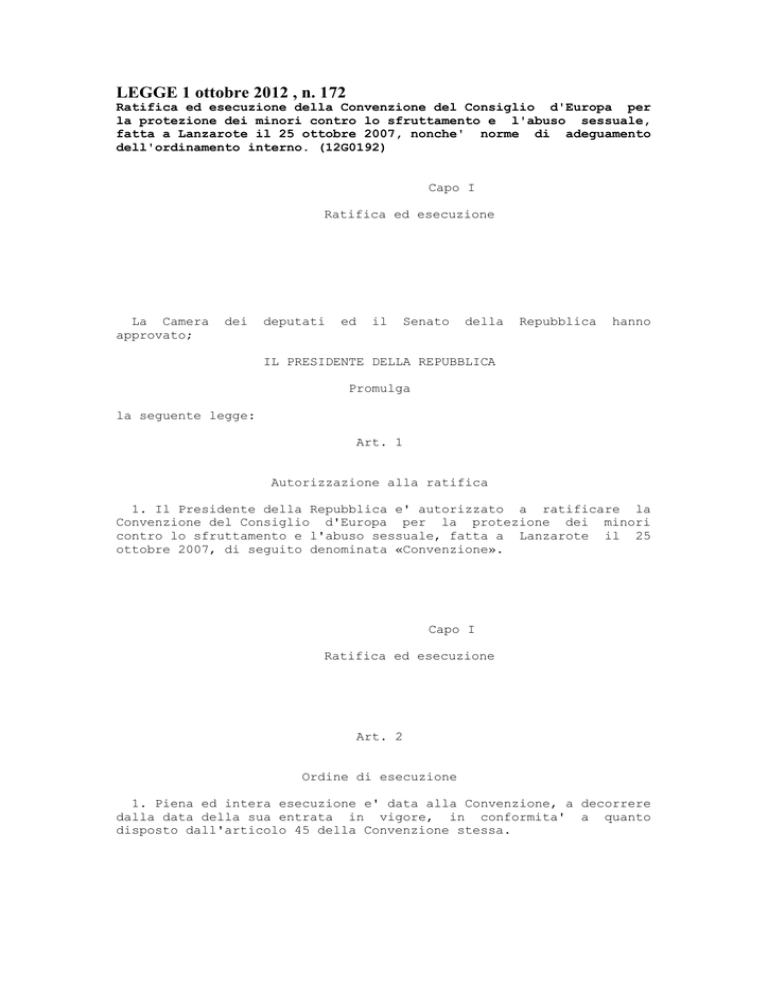 LEGGE 1 ottobre 2012 , n. 172
Ratifica ed esecuzione della Convenzione del Consiglio d'Europa per la protezione dei minori contro lo sfruttamento e l'abuso sessuale, fatta a Lanzarote il 25 ottobre 2007, nonche' norme di adeguamento dell'ordinamento interno. (12G0192)

Capo I

Ratifica ed esecuzione

La Camera dei deputati ed il Senato della Repubblica hanno approvato;

IL PRESIDENTE DELLA REPUBBLICA

Promulga

la seguente legge:

Art. 1

Autorizzazione alla ratifica

1. Il Presidente della Repubblica e' autorizzato a ratificare la Convenzione del Consiglio d'Europa per la protezione dei minori contro lo sfruttamento e l'abuso sessuale, fatta a Lanzarote il 25 ottobre 2007, di seguito denominata «Convenzione».

Capo I

Ratifica ed esecuzione

Art. 2

Ordine di esecuzione

1. Piena ed intera esecuzione e' data alla Convenzione, a decorrere dalla data della sua entrata in vigore, in conformita' a quanto disposto dall'articolo 45 della Convenzione stessa.